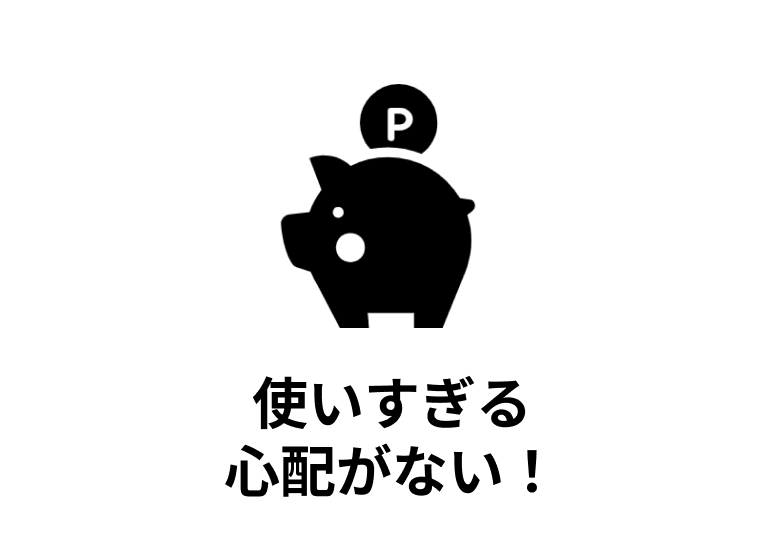 P

使いすぎる
心配がない！